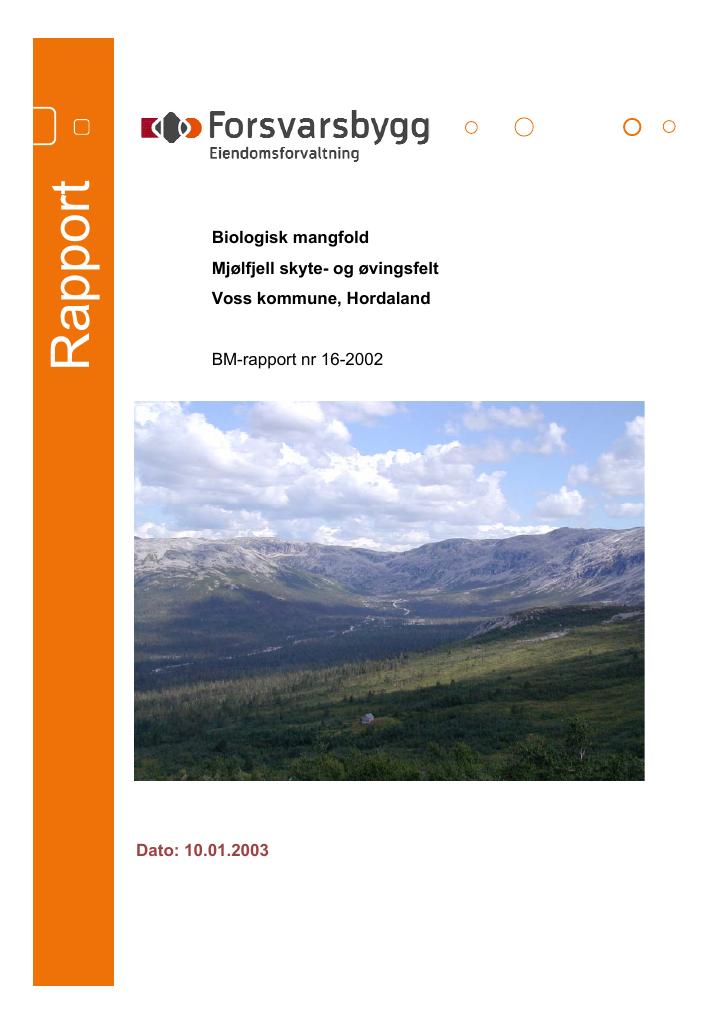 Rapport

Forsvarsbygg
Eiendomsforvaltning

Biologisk mangfold
Mjølfjell skyte- og øvingsfelt
Voss kommune, Hordaland

BM-rapport nr 16-2002

Dato: 10.01.2003